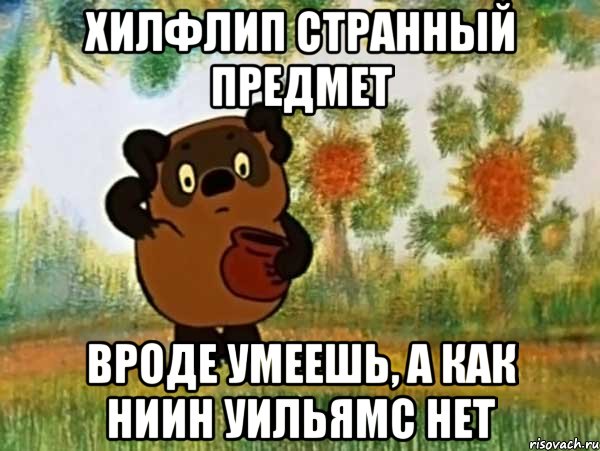 ХИЛФЛИП СТРАННЫЙ ПРЕДМЕТ

ВРОДЕ УМЕЕШЬ, А КАК НИИН УИЛЬЯМС НЕТ

risovach.ru